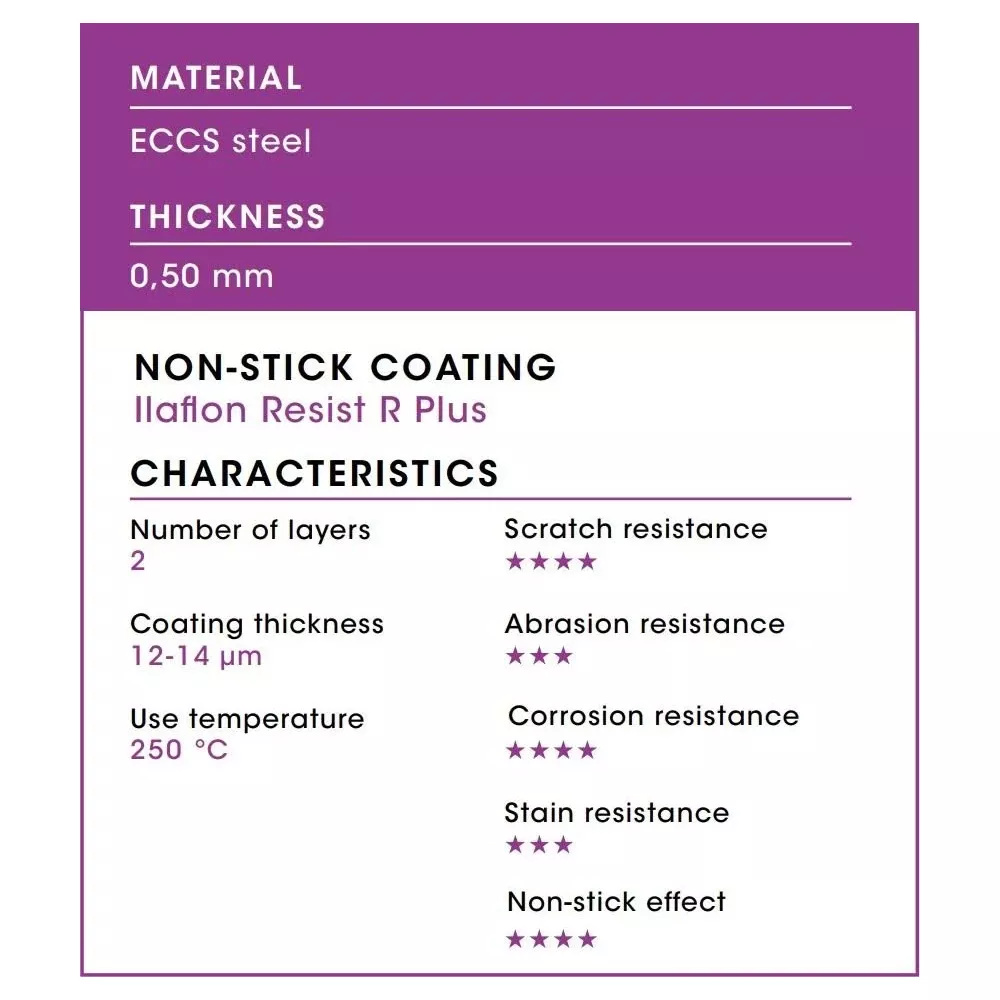 MATERIAL

ECCS steel

THICKNESS

0,50 mm

NON-STICK COATING
Ilaflon Resist R Plus

CHARACTERISTICS

Number of layers
2

Coating thickness
12-14 µm

Use temperature
250 °C

Scratch resistance
★★★★

Abrasion resistance
★★★

Corrosion resistance
★★★★

Stain resistance
★★★

Non-stick effect
★★★★